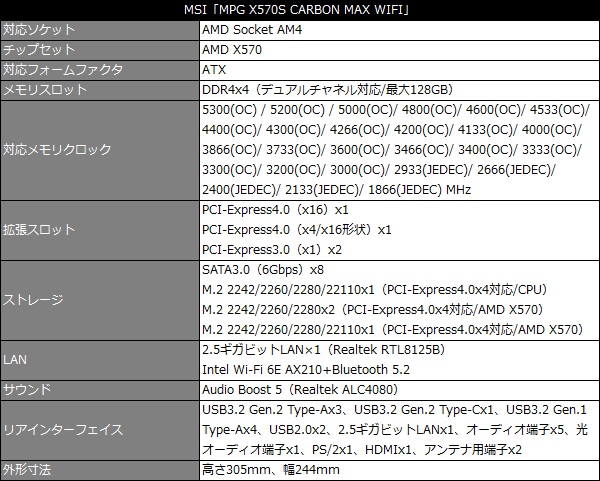 | MSI「MPG X570S CARBON MAX WIFI」 | |
|---|---|
| 対応ソケット | AMD Socket AM4 |
| チップセット | AMD X570 |
| 対応フォームファクタ | ATX |
| メモリスロット | DDR4x4（デュアルチャネル対応/最大128GB） |
| 対応メモリクロック | 5300(OC) / 5200(OC) / 5000(OC)/ 4800(OC)/ 4600(OC)/ 4533(OC)/ 4400(OC)/ 4300(OC)/ 4266(OC)/ 4200(OC)/ 4133(OC)/ 4000(OC)/ 3866(OC)/ 3733(OC)/ 3600(OC)/ 3466(OC)/ 3400(OC)/ 3333(OC)/ 3300(OC)/ 3200(OC)/ 3000(OC)/ 2933(JEDEC)/ 2666(JEDEC)/ 2400(JEDEC)/ 2133(JEDEC)/ 1866(JEDEC) MHz |
| 拡張スロット | PCI-Express4.0（x16）x1 PCI-Express4.0（x4/x16形状）x1 PCI-Express3.0（x1）x2 |
| ストレージ | SATA3.0（6Gbps）x8 M.2 2242/2260/2280/22110x1（PCI-Express4.0x4対応/CPU） M.2 2242/2260/2280x2（PCI-Express4.0x4対応/AMD X570） M.2 2242/2260/2280/22110x1（PCI-Express4.0x4対応/AMD X570） |
| LAN | 2.5ギガビットLAN×1（Realtek RTL8125B） Intel Wi-Fi 6E AX210+Bluetooth 5.2 |
| サウンド | Audio Boost 5（Realtek ALC4080） |
| リアインターフェイス | USB3.2 Gen.2 Type-Ax3、USB3.2 Gen.2 Type-Cx1、USB3.2 Gen.1 Type-Ax4、USB2.0x2、2.5ギガビットLANx1、オーディオ端子x5、光オーディオ端子x1、PS/2x1、HDMIx1、アンテナ用端子x2 |
| 外形寸法 | 高さ305mm、幅244mm |